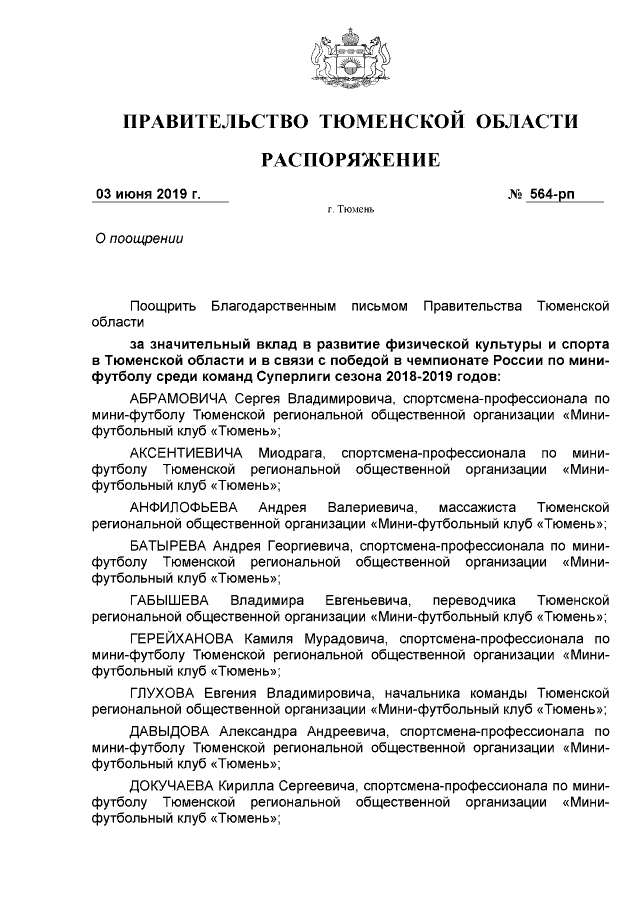 ПРАВИТЕЛЬСТВО ТЮМЕНСКОЙ ОБЛАСТИ

РАСПОРЯЖЕНИЕ

03 июня 2019 г. № 564-рп

г. Тюмень

О поощрении

Поощрить Благодарственным письмом Правительства Тюменской области

за значительный вклад в развитие физической культуры и спорта в Тюменской области и в связи с победой в чемпионате России по мини-футболу среди команд Суперлиги сезона 2018-2019 годов:

АБРАМОВИЧА Сергея Владимировича, спортсмена-профессионала по мини-футболу Тюменской региональной общественной организации «Мини-футбольный клуб «Тюмень»;

АКСЕНТИЕВИЧА Миодрага, спортсмена-профессионала по мини-футболу Тюменской региональной общественной организации «Мини-футбольный клуб «Тюмень»;

АНФИЛОФЬЕВА Андрея Валериевича, массажиста Тюменской региональной общественной организации «Мини-футбольный клуб «Тюмень»;

БАТЫРЕВА Андрея Георгиевича, спортсмена-профессионала по мини-футболу Тюменской региональной общественной организации «Мини-футбольный клуб «Тюмень»;

ГАБЫШЕВА Владимира Евгеньевича, переводчика Тюменской региональной общественной организации «Мини-футбольный клуб «Тюмень»;

ГЕРЕЙХАНОВА Камиля Мурадовича, спортсмена-профессионала по мини-футболу Тюменской региональной общественной организации «Мини-футбольный клуб «Тюмень»;

ГЛУХОВА Евгения Владимировича, начальника команды Тюменской региональной общественной организации «Мини-футбольный клуб «Тюмень»;

ДАВЫДОВА Александра Андреевича, спортсмена-профессионала по мини-футболу Тюменской региональной общественной организации «Мини-футбольный клуб «Тюмень»;

ДОКУЧАЕВА Кирилла Сергеевича, спортсмена-профессионала по мини-футболу Тюменской региональной общественной организации «Мини-футбольный клуб «Тюмень»;